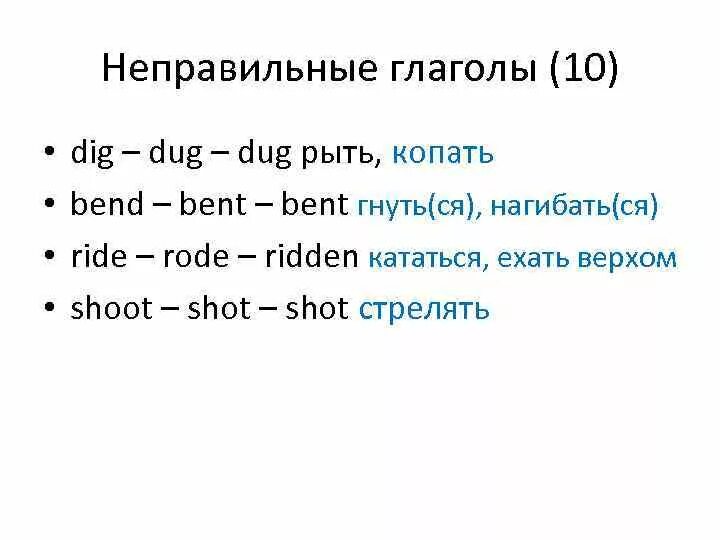 Неправильные глаголы (10)

• dig – dug – dug рыть, копать
• bend – bent – bent гнуть(ся), нагибать(ся)
• ride – rode – ridden кататься, ехать верхом
• shoot – shot – shot стрелять